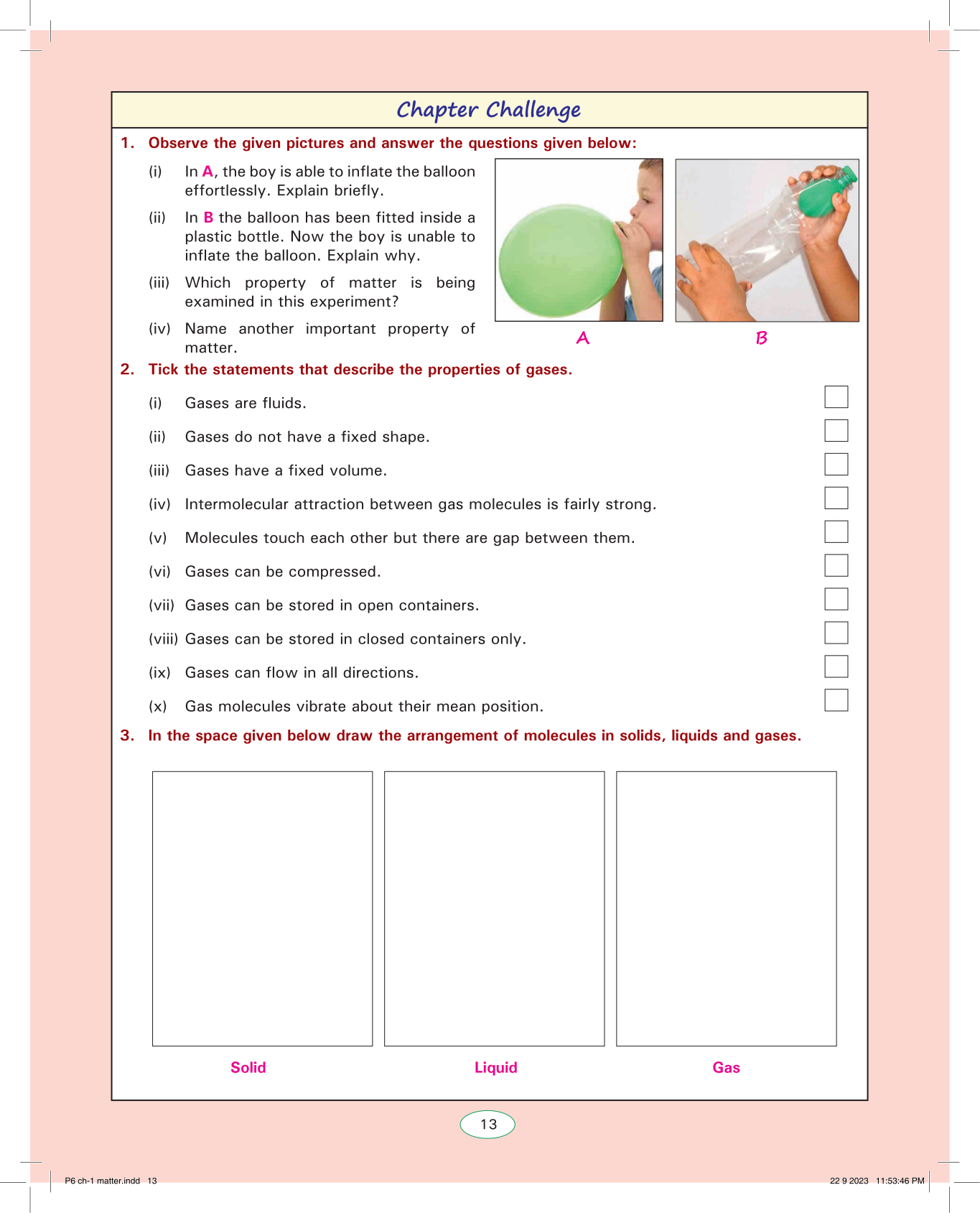 Chapter Challenge

1. Observe the given pictures and answer the questions given below:

(i) In A, the boy is able to inflate the balloon effortlessly. Explain briefly.

(ii) In B the balloon has been fitted inside a plastic bottle. Now the boy is unable to inflate the balloon. Explain why.

(iii) Which property of matter is being examined in this experiment?

(iv) Name another important property of matter.

A

B

2. Tick the statements that describe the properties of gases.

(i) Gases are fluids.

(ii) Gases do not have a fixed shape.

(iii) Gases have a fixed volume.

(iv) Intermolecular attraction between gas molecules is fairly strong.

(v) Molecules touch each other but there are gap between them.

(vi) Gases can be compressed.

(vii) Gases can be stored in open containers.

(viii) Gases can be stored in closed containers only.

(ix) Gases can flow in all directions.

(x) Gas molecules vibrate about their mean position.

3. In the space given below draw the arrangement of molecules in solids, liquids and gases.

Solid

Liquid

Gas

13

P6 ch-1 matter.indd 13

22 9 2023 11:53:46 PM